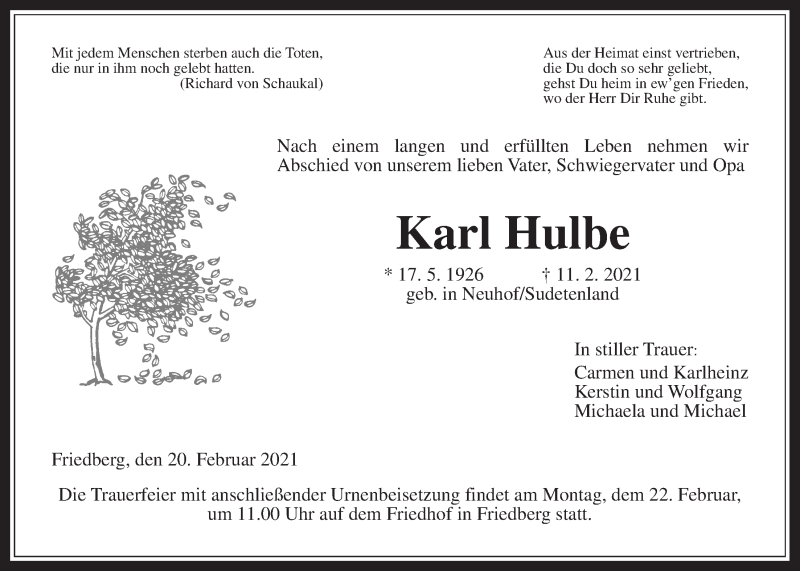 Mit jedem Menschen sterben auch die Toten,
die nur in ihm noch gelebt hatten.
(Richard von Schaukal)

Aus der Heimat einst vertrieben,
die Du doch so sehr geliebt,
gehst Du heim in ew'gen Frieden,
wo der Herr Dir Ruhe gibt.

Nach einem langen und erfüllten Leben nehmen wir Abschied von unserem lieben Vater, Schwiegervater und Opa

Karl Hulbe

* 17. 5. 1926 † 11. 2. 2021
geb. in Neuhof/Sudetenland

In stiller Trauer:
Carmen und Karlheinz
Kerstin und Wolfgang
Michaela und Michael

Friedberg, den 20. Februar 2021

Die Trauerfeier mit anschließender Urnenbeisetzung findet am Montag, dem 22. Februar, um 11.00 Uhr auf dem Friedhof in Friedberg statt.